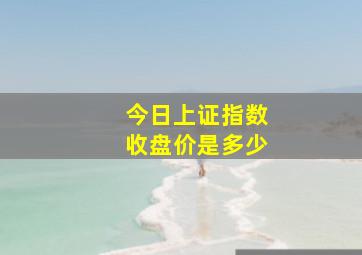 今日上证指数
收盘价是多少